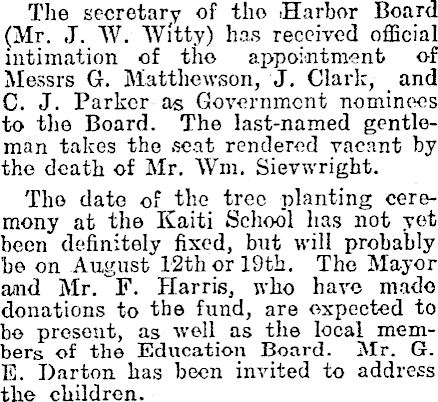 The secretary of the Harbor Board (Mr. J. W. Witty) has received official intimation of the appointment of Messrs G. Matthewson, J. Clark, and C. J. Parker as Government nominees to the Board. The last-named gentleman takes the seat rendered vacant by the death of Mr. Wm. Sievwright.

The date of the tree planting ceremony at the Kaiti School has not yet been definitely fixed, but will probably be on August 12th or 19th. The Mayor and Mr. F. Harris, who have made donations to the fund, are expected to be present, as well as the local members of the Education Board. Mr. G. E. Darton has been invited to address the children.